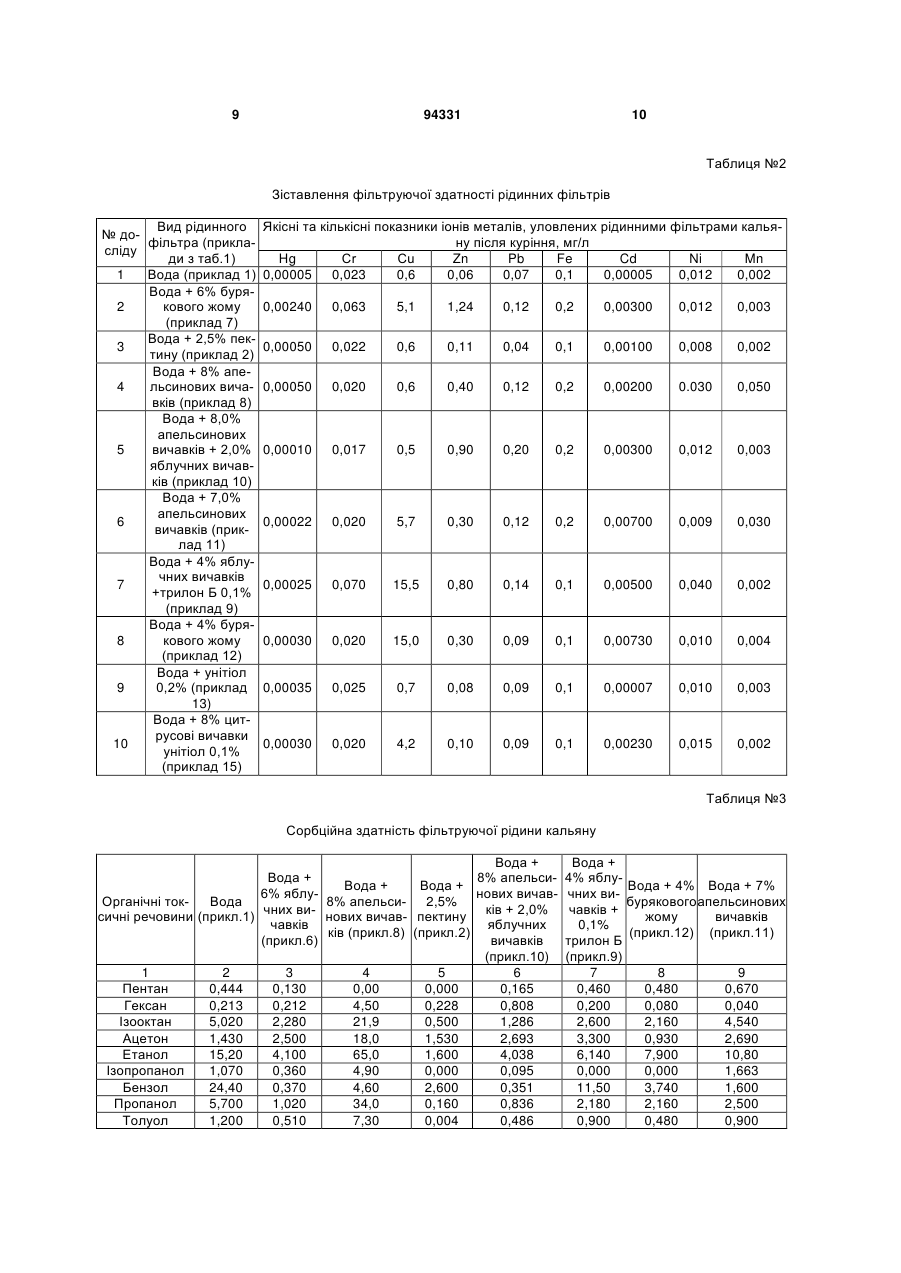 9 94331 10

Таблиця №2

Зіставлення фільтруючої здатності рідинних фільтрів

| № досліду | Вид рідинного фільтра (приклади з таб.1) | Якісні та кількісні показники іонів металів, уловлених рідинними фільтрами кальяну після куріння, мг/л | | | | | | | | |
|---|---|---|---|---|---|---|---|---|---|---|
| | | Hg | Cr | Cu | Zn | Pb | Fe | Cd | Ni | Mn |
| 1 | Вода (приклад 1) | 0,00005 | 0,023 | 0,6 | 0,06 | 0,07 | 0,1 | 0,00005 | 0,012 | 0,002 |
| 2 | Вода + 6% бурякового жому (приклад 7) | 0,00240 | 0,063 | 5,1 | 1,24 | 0,12 | 0,2 | 0,00300 | 0,012 | 0,003 |
| 3 | Вода + 2,5% пектину (приклад 2) | 0,00050 | 0,022 | 0,6 | 0,11 | 0,04 | 0,1 | 0,00100 | 0,008 | 0,002 |
| 4 | Вода + 8% апельсинових вичавків (приклад 8) | 0,00050 | 0,020 | 0,6 | 0,40 | 0,12 | 0,2 | 0,00200 | 0.030 | 0,050 |
| 5 | Вода + 8,0% апельсинових вичавків + 2,0% яблучних вичавків (приклад 10) | 0,00010 | 0,017 | 0,5 | 0,90 | 0,20 | 0,2 | 0,00300 | 0,012 | 0,003 |
| 6 | Вода + 7,0% апельсинових вичавків (приклад 11) | 0,00022 | 0,020 | 5,7 | 0,30 | 0,12 | 0,2 | 0,00700 | 0,009 | 0,030 |
| 7 | Вода + 4% яблучних вичавків +трилон Б 0,1% (приклад 9) | 0,00025 | 0,070 | 15,5 | 0,80 | 0,14 | 0,1 | 0,00500 | 0,040 | 0,002 |
| 8 | Вода + 4% бурякового жому (приклад 12) | 0,00030 | 0,020 | 15,0 | 0,30 | 0,09 | 0,1 | 0,00730 | 0,010 | 0,004 |
| 9 | Вода + унітіол 0,2% (приклад 13) | 0,00035 | 0,025 | 0,7 | 0,08 | 0,09 | 0,1 | 0,00007 | 0,010 | 0,003 |
| 10 | Вода + 8% цитрусові вичавки унітіол 0,1% (приклад 15) | 0,00030 | 0,020 | 4,2 | 0,10 | 0,09 | 0,1 | 0,00230 | 0,015 | 0,002 |

Таблиця №3

Сорбційна здатність фільтруючої рідини кальяну

| Органічні токсичні речовини | Вода (прикл.1) | Вода + 6% яблучних вичавків (прикл.6) | Вода + 8% апельсинових вичавків (прикл.8) | Вода + 2,5% пектину (прикл.2) | Вода + 8% апельсинових вичавків + 2,0% яблучних вичавків (прикл.10) | Вода + 4% яблучних вичавків + 0,1% трилон Б (прикл.9) | Вода + 4% бурякового жому (прикл.12) | Вода + 7% апельсинових вичавків (прикл.11) |
|---|---|---|---|---|---|---|---|---|
| 1 | 2 | 3 | 4 | 5 | 6 | 7 | 8 | 9 |
| Пентан | 0,444 | 0,130 | 0,00 | 0,000 | 0,165 | 0,460 | 0,480 | 0,670 |
| Гексан | 0,213 | 0,212 | 4,50 | 0,228 | 0,808 | 0,200 | 0,080 | 0,040 |
| Ізооктан | 5,020 | 2,280 | 21,9 | 0,500 | 1,286 | 2,600 | 2,160 | 4,540 |
| Ацетон | 1,430 | 2,500 | 18,0 | 1,530 | 2,693 | 3,300 | 0,930 | 2,690 |
| Етанол | 15,20 | 4,100 | 65,0 | 1,600 | 4,038 | 6,140 | 7,900 | 10,80 |
| Ізопропанол | 1,070 | 0,360 | 4,90 | 0,000 | 0,095 | 0,000 | 0,000 | 1,663 |
| Бензол | 24,40 | 0,370 | 4,60 | 2,600 | 0,351 | 11,50 | 3,740 | 1,600 |
| Пропанол | 5,700 | 1,020 | 34,0 | 0,160 | 0,836 | 2,180 | 2,160 | 2,500 |
| Толуол | 1,200 | 0,510 | 7,30 | 0,004 | 0,486 | 0,900 | 0,480 | 0,900 |